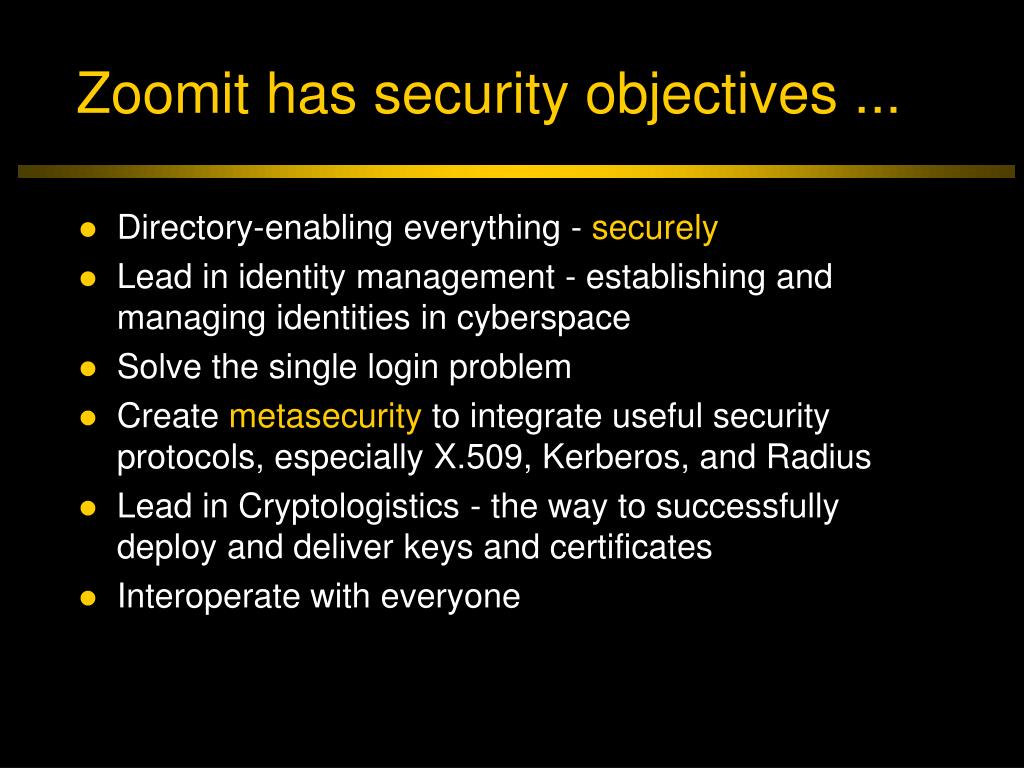 Zoomit has security objectives ...

- Directory-enabling everything - securely
- Lead in identity management - establishing and managing identities in cyberspace
- Solve the single login problem
- Create metasecurity to integrate useful security protocols, especially X.509, Kerberos, and Radius
- Lead in Cryptologistics - the way to successfully deploy and deliver keys and certificates
- Interoperate with everyone